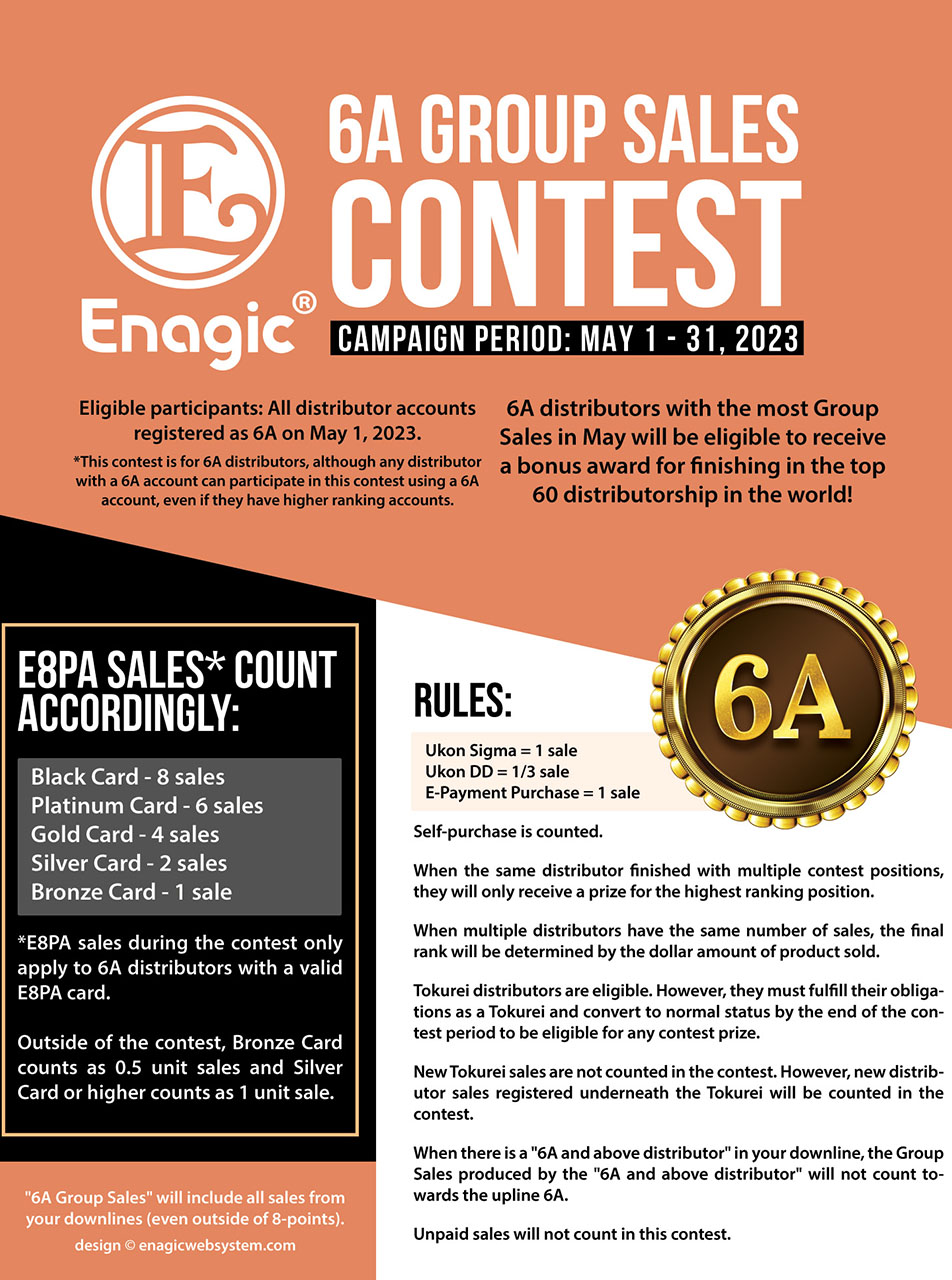 E

Enagic®

6A GROUP SALES CONTEST

CAMPAIGN PERIOD: MAY 1 - 31, 2023

Eligible participants: All distributor accounts registered as 6A on May 1, 2023.

*This contest is for 6A distributors, although any distributor with a 6A account can participate in this contest using a 6A account, even if they have higher ranking accounts.

6A distributors with the most Group Sales in May will be eligible to receive a bonus award for finishing in the top 60 distributorship in the world!

E8PA SALES* COUNT ACCORDINGLY:

Black Card - 8 sales
Platinum Card - 6 sales
Gold Card - 4 sales
Silver Card - 2 sales
Bronze Card - 1 sale

*E8PA sales during the contest only apply to 6A distributors with a valid E8PA card.

Outside of the contest, Bronze Card counts as 0.5 unit sales and Silver Card or higher counts as 1 unit sale.

"6A Group Sales" will include all sales from your downlines (even outside of 8-points).

design © enagicwebsystem.com

6A

RULES:

Ukon Sigma = 1 sale
Ukon DD = 1/3 sale
E-Payment Purchase = 1 sale

Self-purchase is counted.

When the same distributor finished with multiple contest positions, they will only receive a prize for the highest ranking position.

When multiple distributors have the same number of sales, the final rank will be determined by the dollar amount of product sold.

Tokurei distributors are eligible. However, they must fulfill their obligations as a Tokurei and convert to normal status by the end of the contest period to be eligible for any contest prize.

New Tokurei sales are not counted in the contest. However, new distributor sales registered underneath the Tokurei will be counted in the contest.

When there is a "6A and above distributor" in your downline, the Group Sales produced by the "6A and above distributor" will not count towards the upline 6A.

Unpaid sales will not count in this contest.